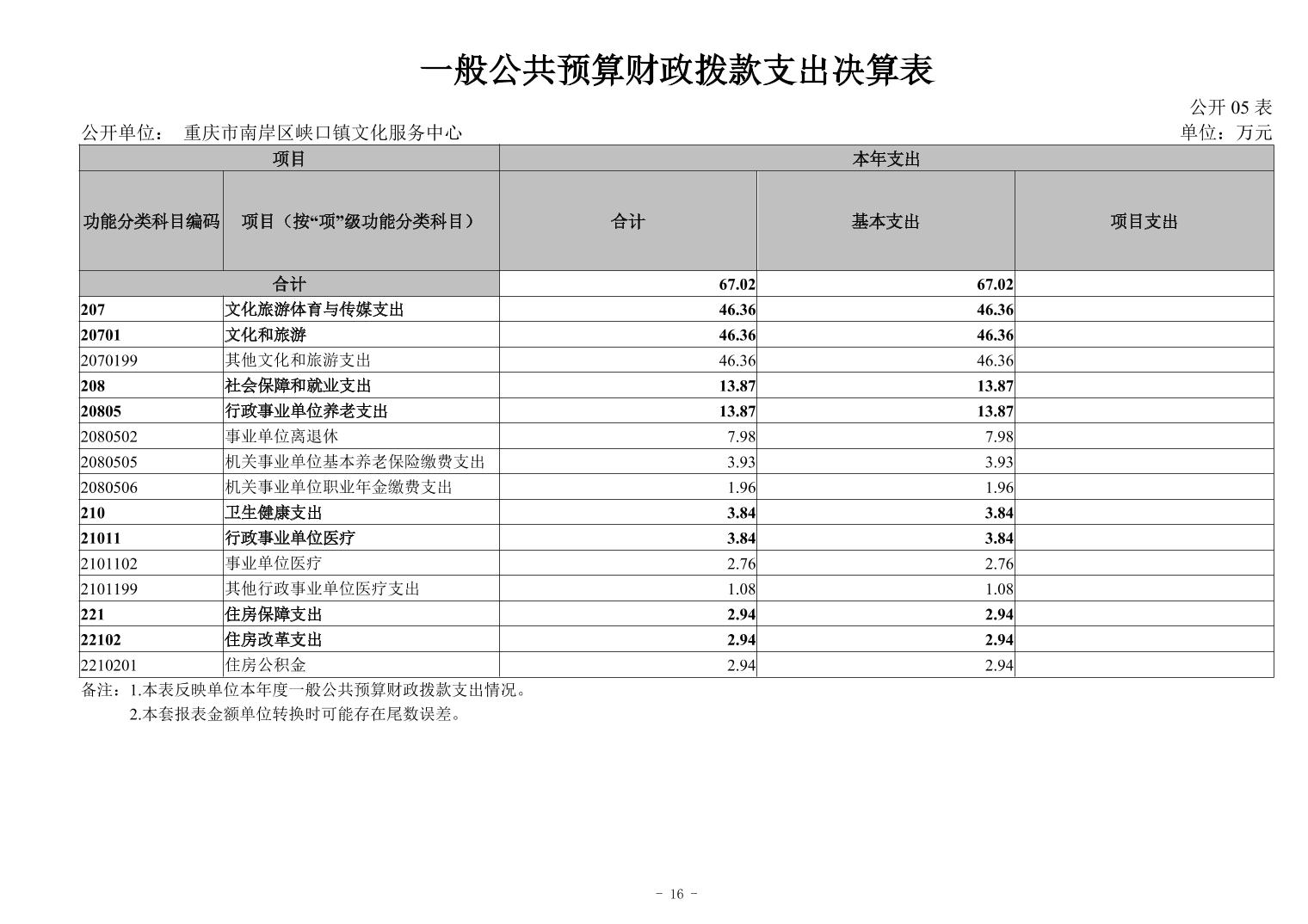 一般公共预算财政拨款支出决算表

公开 05 表

公开单位： 重庆市南岸区峡口镇文化服务中心

单位：万元

| 项目 | | 本年支出 | | |
|---|---|---|---|---|
| 功能分类科目编码 | 项目（按“项”级功能分类科目） | 合计 | 基本支出 | 项目支出 |
| 合计 | | 67.02 | 67.02 | |
| 207 | 文化旅游体育与传媒支出 | 46.36 | 46.36 | |
| 20701 | 文化和旅游 | 46.36 | 46.36 | |
| 2070199 | 其他文化和旅游支出 | 46.36 | 46.36 | |
| 208 | 社会保障和就业支出 | 13.87 | 13.87 | |
| 20805 | 行政事业单位养老支出 | 13.87 | 13.87 | |
| 2080502 | 事业单位离退休 | 7.98 | 7.98 | |
| 2080505 | 机关事业单位基本养老保险缴费支出 | 3.93 | 3.93 | |
| 2080506 | 机关事业单位职业年金缴费支出 | 1.96 | 1.96 | |
| 210 | 卫生健康支出 | 3.84 | 3.84 | |
| 21011 | 行政事业单位医疗 | 3.84 | 3.84 | |
| 2101102 | 事业单位医疗 | 2.76 | 2.76 | |
| 2101199 | 其他行政事业单位医疗支出 | 1.08 | 1.08 | |
| 221 | 住房保障支出 | 2.94 | 2.94 | |
| 22102 | 住房改革支出 | 2.94 | 2.94 | |
| 2210201 | 住房公积金 | 2.94 | 2.94 | |

备注：1.本表反映单位本年度一般公共预算财政拨款支出情况。
2.本套报表金额单位转换时可能存在尾数误差。

- 16 -